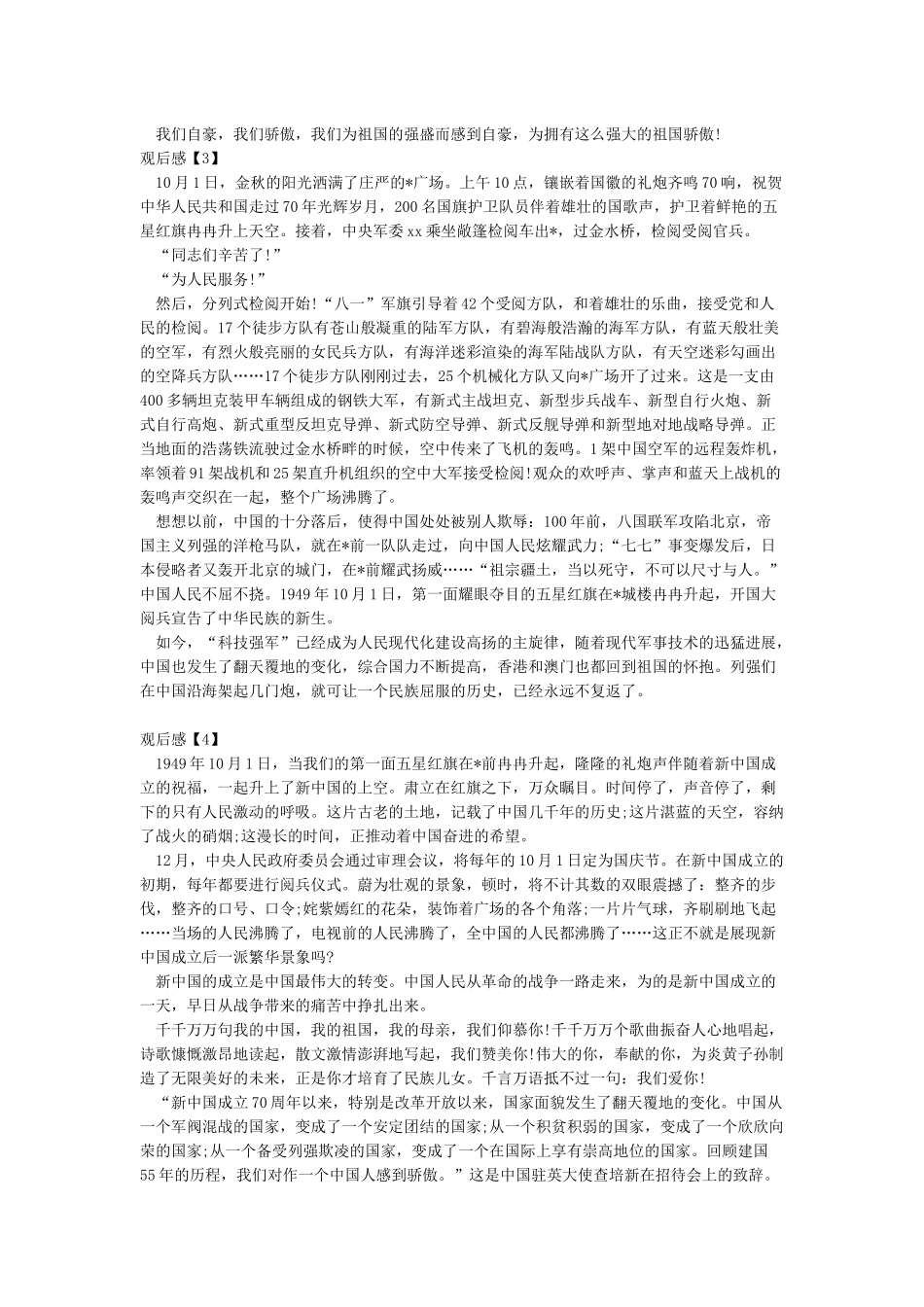 我们自豪，我们骄傲，我们为祖国的强盛而感到自豪，为拥有这么强大的祖国骄傲！

观后感【3】

10月1日，金秋的阳光洒满了庄严的*广场。上午10点，镶嵌着国徽的礼炮齐鸣70响，祝贺中华人民共和国走过70年光辉岁月，200名国旗护卫队员伴着雄壮的国歌声，护卫着鲜艳的五星红旗冉冉升上天空。接着，中央军委xx乘坐敞篷检阅车出*，过金水桥，检阅受阅官兵。

“同志们辛苦了!”

“为人民服务!”

然后，分列式检阅开始!“八一”军旗引导着42个受阅方队，和着雄壮的乐曲，接受党和人民的检阅。17个徒步方队有苍山般凝重的陆军方队，有碧海般浩瀚的海军方队，有蓝天般壮美的空军，有烈火般亮丽的女民兵方队，有海洋迷彩渲染的海军陆战队方队，有天空迷彩勾画出的空降兵方队……17个徒步方队刚刚过去，25个机械化方队又向*广场开了过来。这是一支由400多辆坦克装甲车辆组成的钢铁大军，有新式主战坦克、新型步兵战车、新型自行火炮、新式自行高炮、新式重型反坦克导弹、新式防空导弹、新式反舰导弹和新型地对地战略导弹。正当地面的浩荡铁流驶过金水桥畔的时候，空中传来了飞机的轰鸣。1架中国空军的远程轰炸机，率领着91架战机和25架直升机组织的空中大军接受检阅!观众的欢呼声、掌声和蓝天上战机的轰鸣声交织在一起，整个广场沸腾了。

想想以前，中国的十分落后，使得中国处处被别人欺辱：100年前，八国联军攻陷北京，帝国主义列强的洋枪马队，就在*前一队队走过，向中国人民炫耀武力;“七七”事变爆发后，日本侵略者又轰开北京的城门，在*前耀武扬威……“祖宗疆土，当以死守，不可以尺寸与人。”中国人民不屈不挠。1949年10月1日，第一面耀眼夺目的五星红旗在*城楼冉冉升起，开国大阅兵宣告了中华民族的新生。

如今，“科技强军”已经成为人民现代化建设高扬的主旋律，随着现代军事技术的迅猛进展，中国也发生了翻天覆地的变化，综合国力不断提高，香港和澳门也都回到祖国的怀抱。列强们在中国沿海架起几门炮，就可让一个民族屈服的历史，已经永远不复返了。

观后感【4】

1949年10月1日，当我们的第一面五星红旗在*前冉冉升起，隆隆的礼炮声伴随着新中国成立的祝福，一起升上了新中国的上空。肃立在红旗之下，万众瞩目。时间停了，声音停了，剩下的只有人民激动的呼吸。这片古老的土地，记载了中国几千年的历史;这片湛蓝的天空，容纳了战火的硝烟;这漫长的时间，正推动着中国奋进的希望。

12月，中央人民政府委员会通过审理会议，将每年的10月1日定为国庆节。在新中国成立的初期，每年都要进行阅兵仪式。蔚为壮观的景象，顿时，将不计其数的双眼震撼了：整齐的步伐，整齐的口号、口令;姹紫嫣红的花朵，装饰着广场的各个角落;一片片气球，齐刷刷地飞起……当场的人民沸腾了，电视前的人民沸腾了，全中国的人民都沸腾了……这正不就是展现新中国成立后一派繁华景象吗?

新中国的成立是中国最伟大的转变。中国人民从革命的战争一路走来，为的是新中国成立的一天，早日从战争带来的痛苦中挣扎出来。

千千万万句我的中国，我的祖国，我的母亲，我们仰慕你!千千万万个歌曲振奋人心地唱起，诗歌慷慨激昂地读起，散文激情澎湃地写起，我们赞美你!伟大的你，奉献的你，为炎黄子孙制造了无限美好的未来，正是你才培育了民族儿女。千言万语抵不过一句：我们爱你!

“新中国成立70周年以来，特别是改革开放以来，国家面貌发生了翻天覆地的变化。中国从一个军阀混战的国家，变成了一个安定团结的国家;从一个积贫积弱的国家，变成了一个欣欣向荣的国家;从一个备受列强欺凌的国家，变成了一个在国际上享有崇高地位的国家。回顾建国55年的历程，我们对作一个中国人感到骄傲。”这是中国驻英大使查培新在招待会上的致辞。